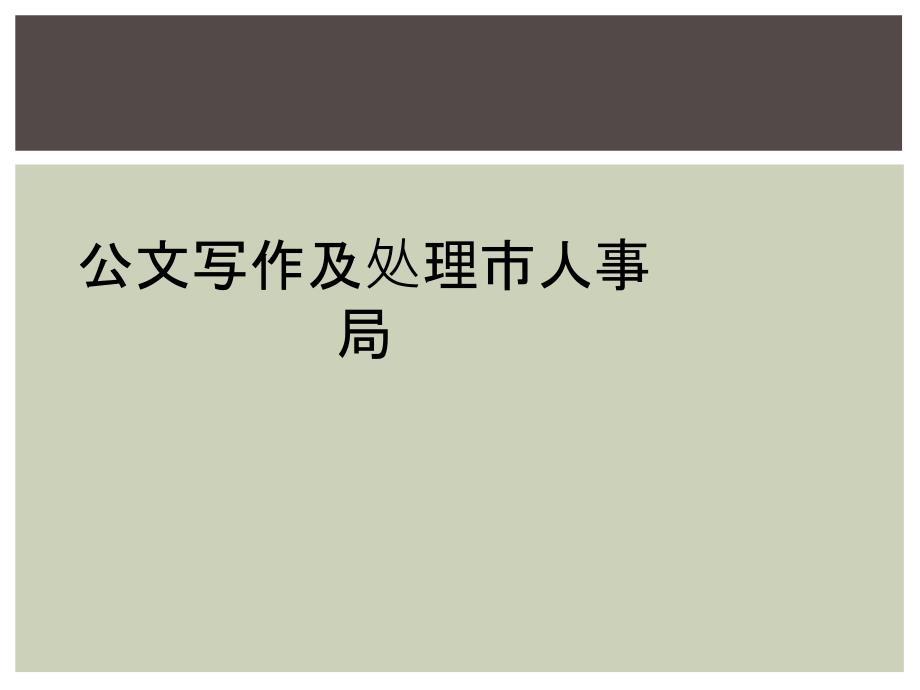 公文写作及处理市人事局